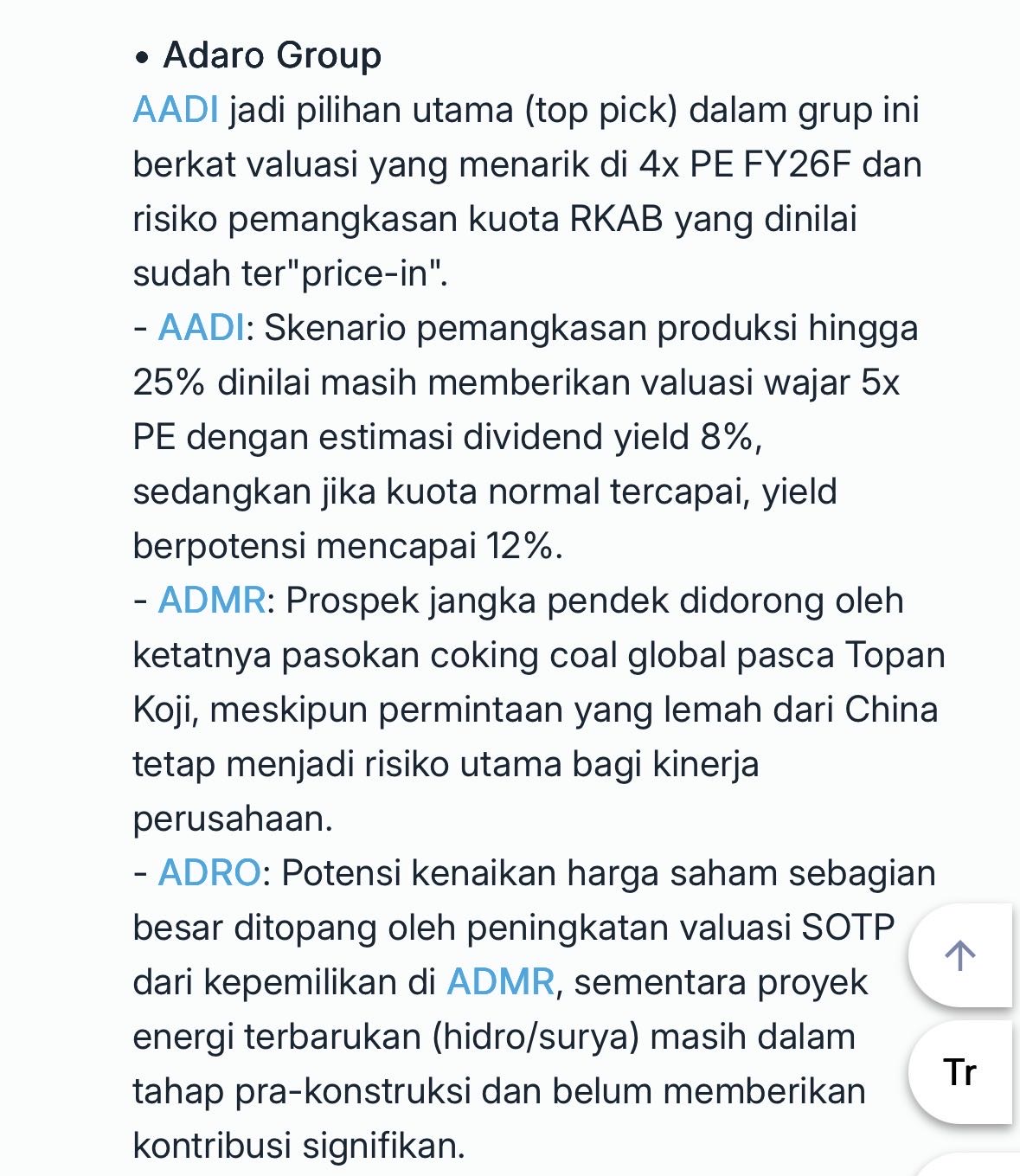 • Adaro Group
AADI jadi pilihan utama (top pick) dalam grup ini berkat valuasi yang menarik di 4x PE FY26F dan risiko pemangkasan kuota RKAB yang dinilai sudah ter"price-in".
- AADI: Skenario pemangkasan produksi hingga 25% dinilai masih memberikan valuasi wajar 5x PE dengan estimasi dividend yield 8%, sedangkan jika kuota normal tercapai, yield berpotensi mencapai 12%.
- ADMR: Prospek jangka pendek didorong oleh ketatnya pasokan coking coal global pasca Topan Koji, meskipun permintaan yang lemah dari China tetap menjadi risiko utama bagi kinerja perusahaan.
- ADRO: Potensi kenaikan harga saham sebagian besar ditopang oleh peningkatan valuasi SOTP dari kepemilikan di ADMR, sementara proyek energi terbarukan (hidro/surya) masih dalam tahap pra-konstruksi dan belum memberikan kontribusi signifikan.

Tr